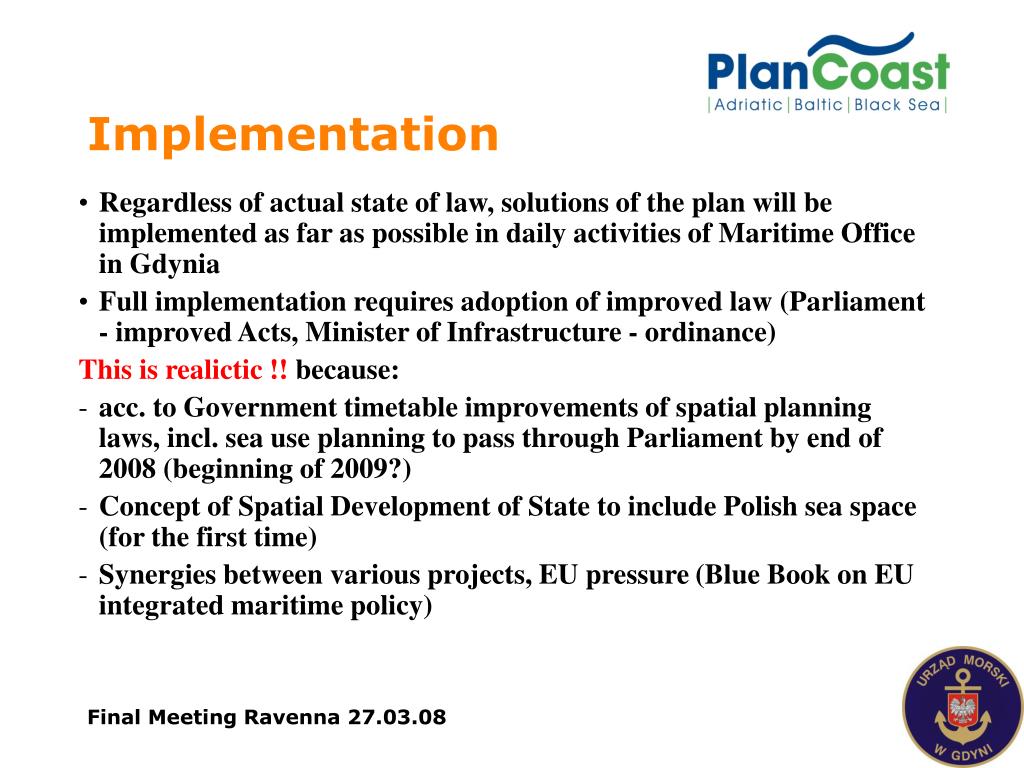 PlanCoast
|Adriatic|Baltic|Black Sea|

Implementation

• Regardless of actual state of law, solutions of the plan will be implemented as far as possible in daily activities of Maritime Office in Gdynia
• Full implementation requires adoption of improved law (Parliament - improved Acts, Minister of Infrastructure - ordinance)

This is realictic !! because:
- acc. to Government timetable improvements of spatial planning laws, incl. sea use planning to pass through Parliament by end of 2008 (beginning of 2009?)
- Concept of Spatial Development of State to include Polish sea space (for the first time)
- Synergies between various projects, EU pressure (Blue Book on EU integrated maritime policy)

Final Meeting Ravenna 27.03.08

URZĄD MORSKI W GDYNI